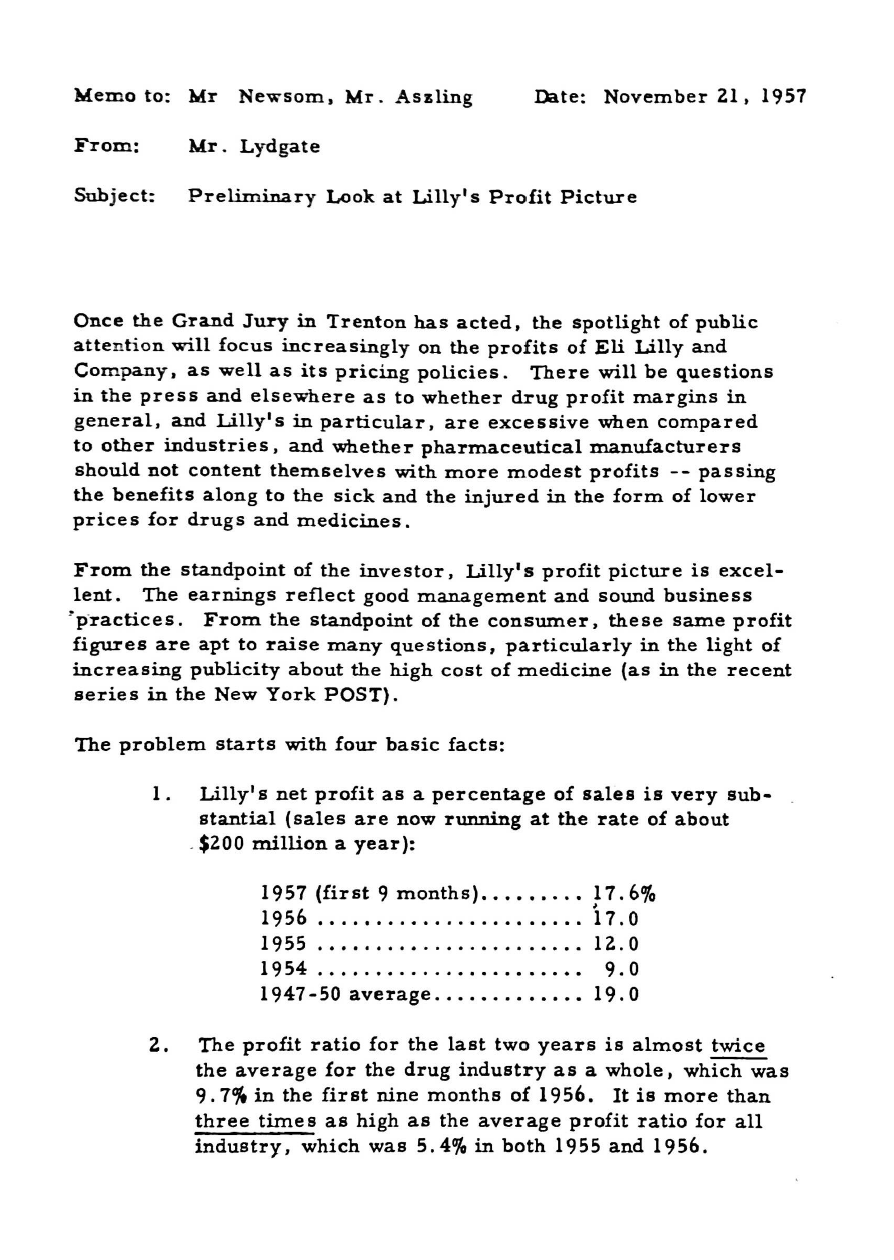 Memo to: Mr Newsom, Mr. Aszling Date: November 21, 1957

From: Mr. Lydgate

Subject: Preliminary Look at Lilly's Profit Picture

Once the Grand Jury in Trenton has acted, the spotlight of public attention will focus increasingly on the profits of Eli Lilly and Company, as well as its pricing policies. There will be questions in the press and elsewhere as to whether drug profit margins in general, and Lilly's in particular, are excessive when compared to other industries, and whether pharmaceutical manufacturers should not content themselves with more modest profits -- passing the benefits along to the sick and the injured in the form of lower prices for drugs and medicines.

From the standpoint of the investor, Lilly's profit picture is excellent. The earnings reflect good management and sound business practices. From the standpoint of the consumer, these same profit figures are apt to raise many questions, particularly in the light of increasing publicity about the high cost of medicine (as in the recent series in the New York POST).

The problem starts with four basic facts:

1. Lilly's net profit as a percentage of sales is very substantial (sales are now running at the rate of about $200 million a year):

1957 (first 9 months)......... 17.6%
1956 ....................... 17.0
1955 ....................... 12.0
1954 ....................... 9.0
1947-50 average............. 19.0

2. The profit ratio for the last two years is almost twice the average for the drug industry as a whole, which was 9.7% in the first nine months of 1956. It is more than three times as high as the average profit ratio for all industry, which was 5.4% in both 1955 and 1956.